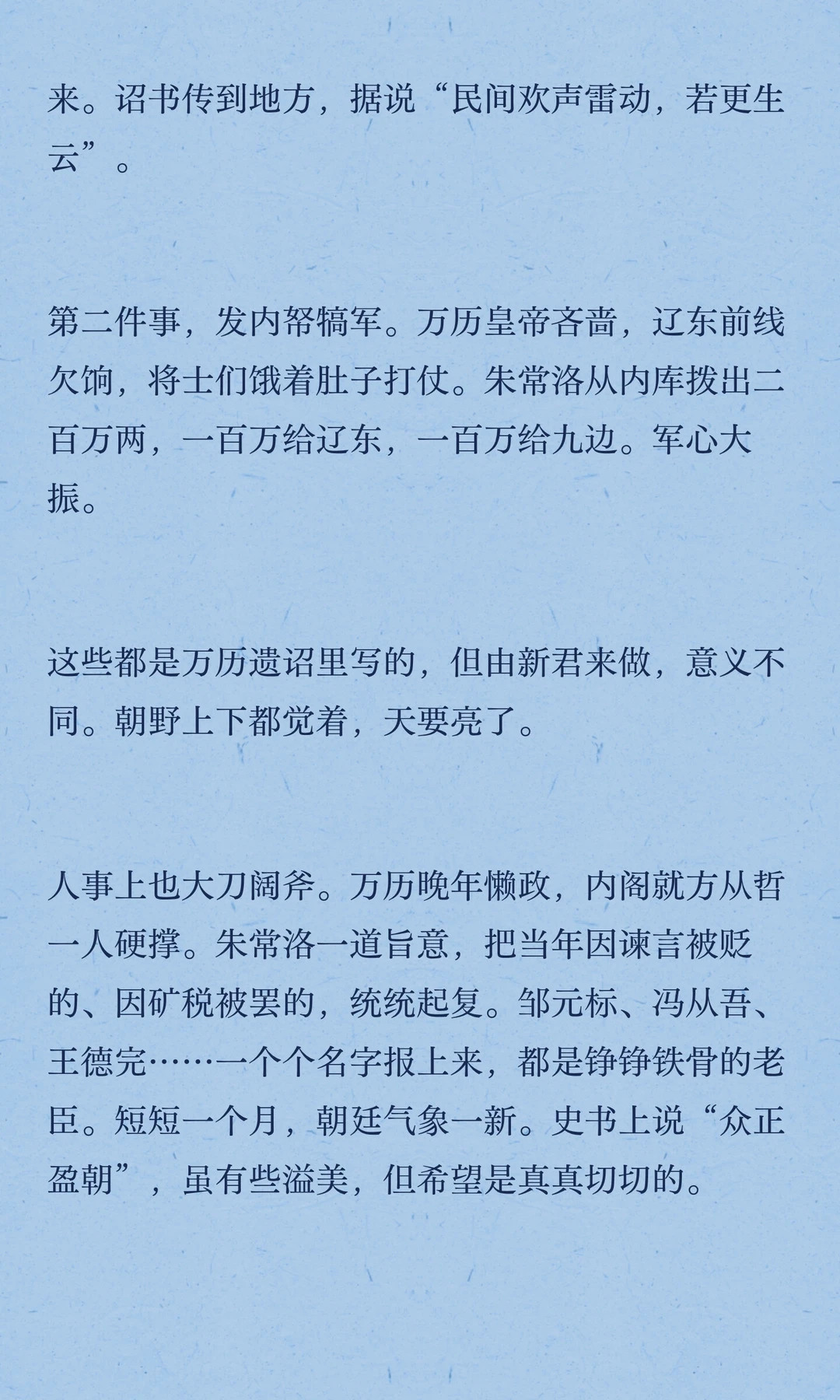 来。诏书传到地方，据说“民间欢声雷动，若更生云”。

第二件事，发内帑犒军。万历皇帝吝啬，辽东前线欠饷，将士们饿着肚子打仗。朱常洛从内库拨出二百万两，一百万给辽东，一百万给九边。军心大振。

这些都是万历遗诏里写的，但由新君来做，意义不同。朝野上下都觉着，天要亮了。

人事上也大刀阔斧。万历晚年懒政，内阁就方从哲一人硬撑。朱常洛一道旨意，把当年因谏言被贬的、因矿税被罢的，统统起复。邹元标、冯从吾、王德完……一个个名字报上来，都是铮铮铁骨的老臣。短短一个月，朝廷气象一新。史书上说“众正盈朝”，虽有些溢美，但希望是真真切切的。